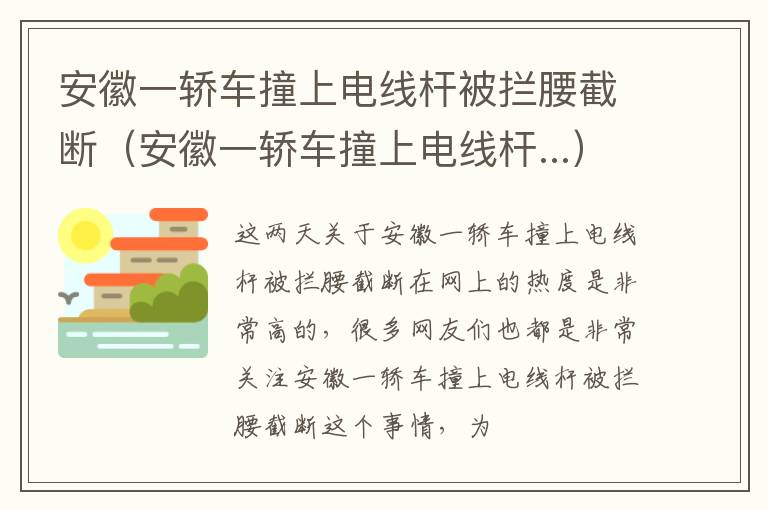 安徽一轿车撞上电线杆被拦腰截断（安徽一轿车撞上电线杆...）

这两天关于安徽一轿车撞上电线杆被拦腰截断在网上的热度是非常高的，很多网友们也都是非常关注安徽一轿车撞上电线杆被拦腰截断这个事情，为